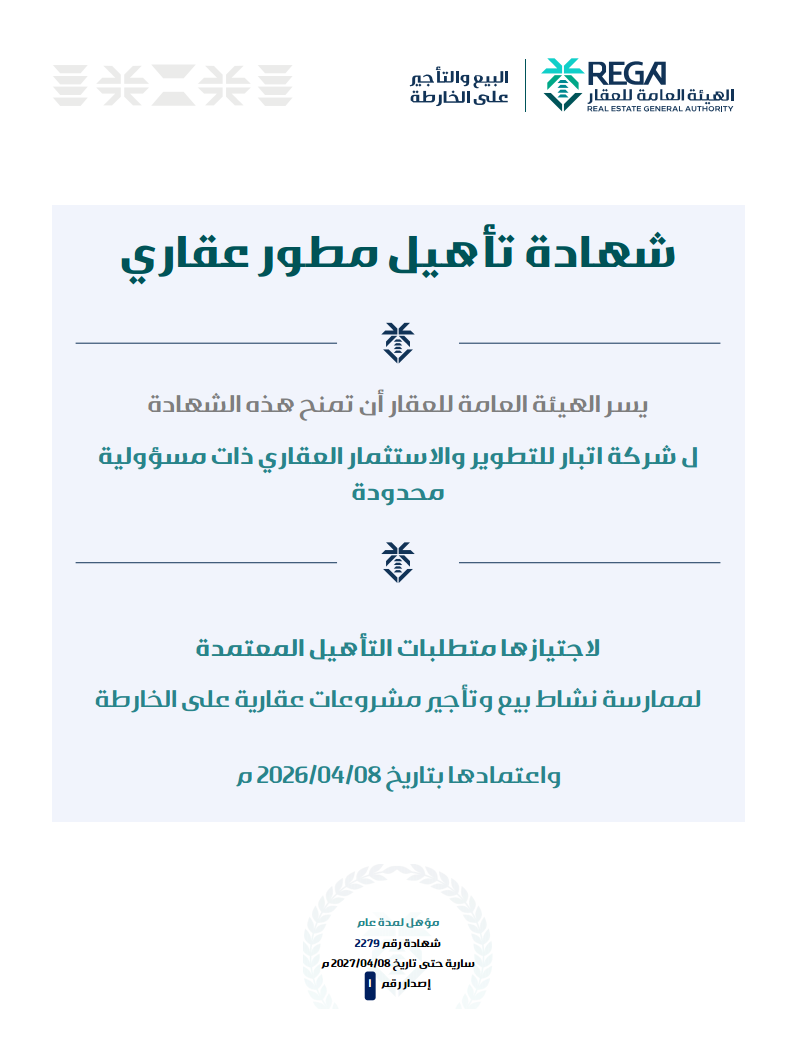 REGA
الهيئة العامة للعقار
REAL ESTATE GENERAL AUTHORITY

البيع والتأجير
على الخارطة

شهادة تأهيل مطور عقاري

يسر الهيئة العامة للعقار أن تمنح هذه الشهادة

ل شركة اتبار للتطوير والاستثمار العقاري ذات مسؤولية محدودة

لاجتيازها متطلبات التأهيل المعتمدة

لممارسة نشاط بيع وتأجير مشروعات عقارية على الخارطة

واعتمادها بتاريخ 2026/04/08 م

مؤهل لمدة عام
شهادة رقم 2279
سارية حتى تاريخ 2027/04/08 م
إصدار رقم 1